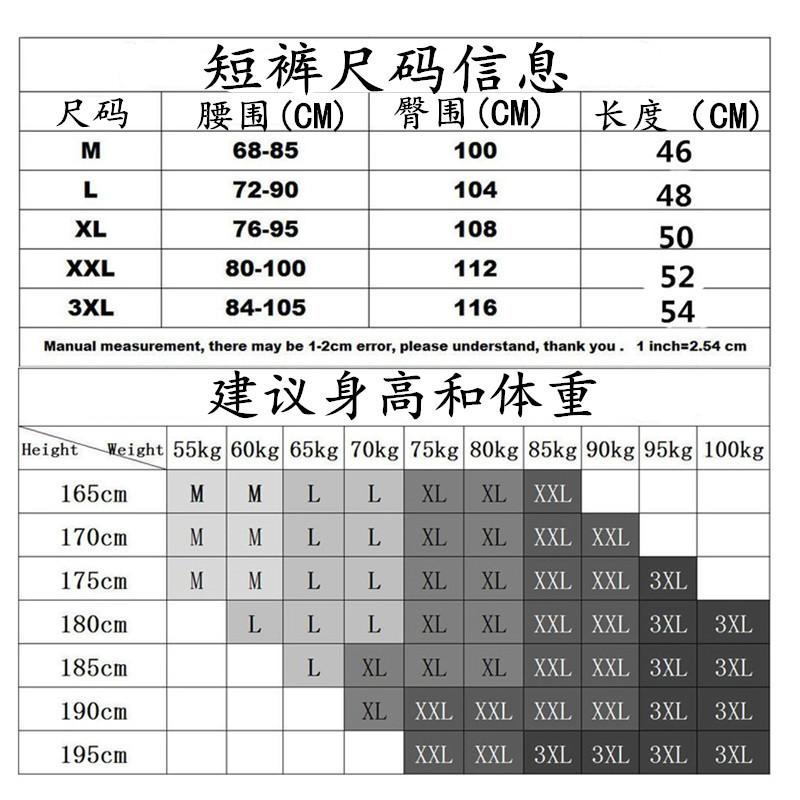 短裤尺码信息

| 尺码 | 腰围(CM) | 臀围(CM) | 长度 (CM) |
|---|---|---|---|
| M | 68-85 | 100 | 46 |
| L | 72-90 | 104 | 48 |
| XL | 76-95 | 108 | 50 |
| XXL | 80-100 | 112 | 52 |
| 3XL | 84-105 | 116 | 54 |

Manual measurement, there may be 1-2cm error, please understand, thank you . 1 inch=2.54 cm

建议身高和体重

| Height Weight | 55kg | 60kg | 65kg | 70kg | 75kg | 80kg | 85kg | 90kg | 95kg | 100kg |
|---|---|---|---|---|---|---|---|---|---|---|
| 165cm | M | M | L | L | XL | XL | XXL | | | |
| 170cm | M | M | L | L | XL | XL | XXL | XXL | | |
| 175cm | M | M | L | L | XL | XL | XXL | XXL | 3XL | |
| 180cm | | L | L | L | XL | XL | XXL | XXL | 3XL | 3XL |
| 185cm | | | L | XL | XL | XL | XXL | XXL | 3XL | 3XL |
| 190cm | | | | XL | XXL | XXL | XXL | XXL | 3XL | 3XL |
| 195cm | | | | | XXL | XXL | 3XL | 3XL | 3XL | 3XL |